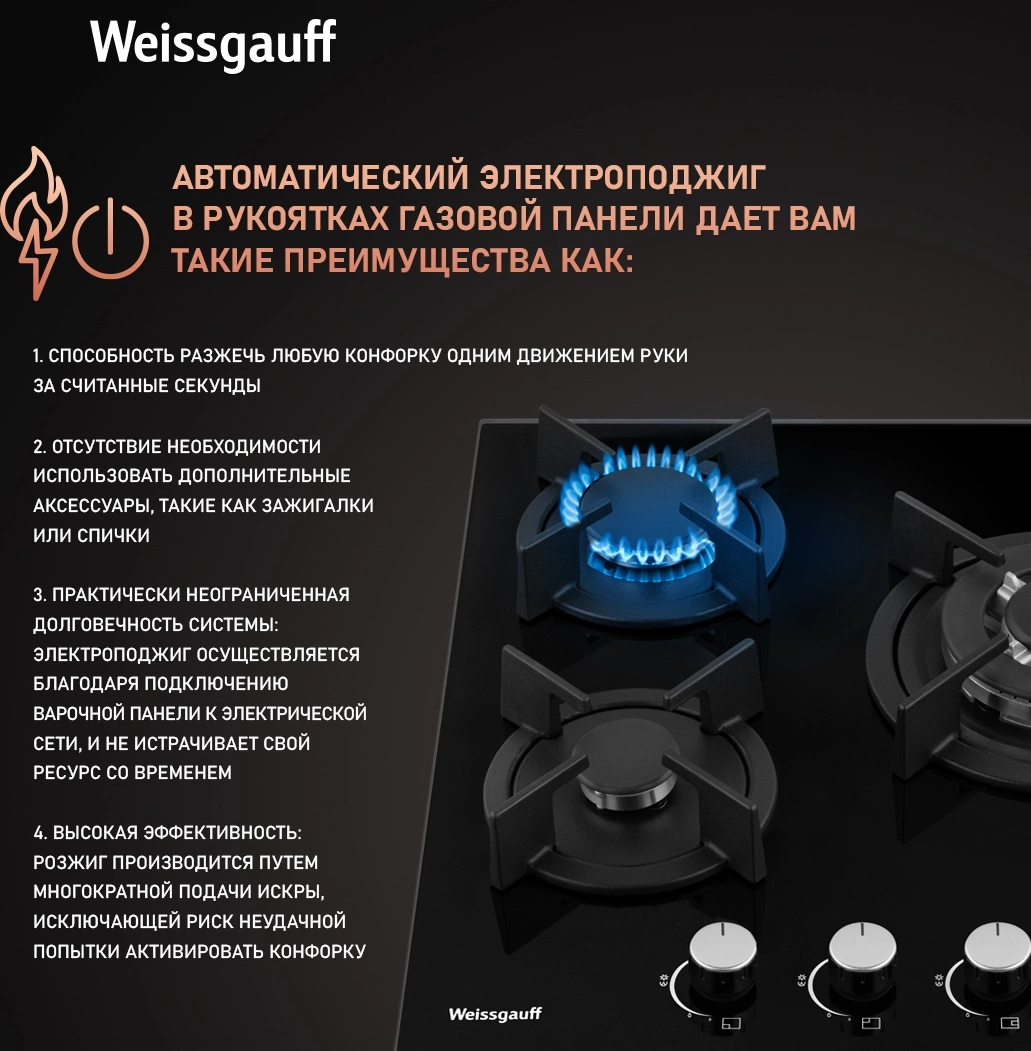 Weissgauff

АВТОМАТИЧЕСКИЙ ЭЛЕКТРОПОДЖИГ В РУКОЯТКАХ ГАЗОВОЙ ПАНЕЛИ ДАЕТ ВАМ ТАКИЕ ПРЕИМУЩЕСТВА КАК:

1. СПОСОБНОСТЬ РАЗЖЕЧЬ ЛЮБУЮ КОНФОРКУ ОДНИМ ДВИЖЕНИЕМ РУКИ ЗА СЧИТАННЫЕ СЕКУНДЫ

2. ОТСУТСТВИЕ НЕОБХОДИМОСТИ ИСПОЛЬЗОВАТЬ ДОПОЛНИТЕЛЬНЫЕ АКСЕССУАРЫ, ТАКИЕ КАК ЗАЖИГАЛКИ ИЛИ СПИЧКИ

3. ПРАКТИЧЕСКИ НЕОГРАНИЧЕННАЯ ДОЛГОВЕЧНОСТЬ СИСТЕМЫ: ЭЛЕКТРОПОДЖИГ ОСУЩЕСТВЛЯЕТСЯ БЛАГОДАРЯ ПОДКЛЮЧЕНИЮ ВАРОЧНОЙ ПАНЕЛИ К ЭЛЕКТРИЧЕСКОЙ СЕТИ, И НЕ ИСТРАЧИВАЕТ СВОЙ РЕСУРС СО ВРЕМЕНЕМ

4. ВЫСОКАЯ ЭФФЕКТИВНОСТЬ: РОЗЖИГ ПРОИЗВОДИТСЯ ПУТЕМ МНОГОКРАТНОЙ ПОДАЧИ ИСКРЫ, ИСКЛЮЧАЮЩЕЙ РИСК НЕУДАЧНОЙ ПОПЫТКИ АКТИВИРОВАТЬ КОНФОРКУ

Weissgauff